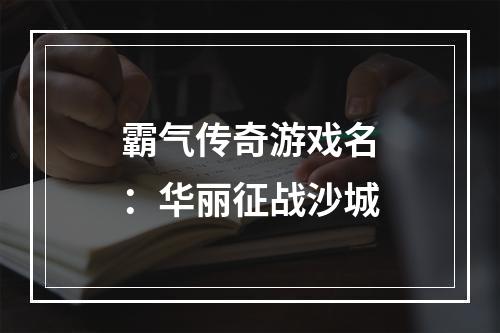 霸气传奇游戏名：华丽征战沙城